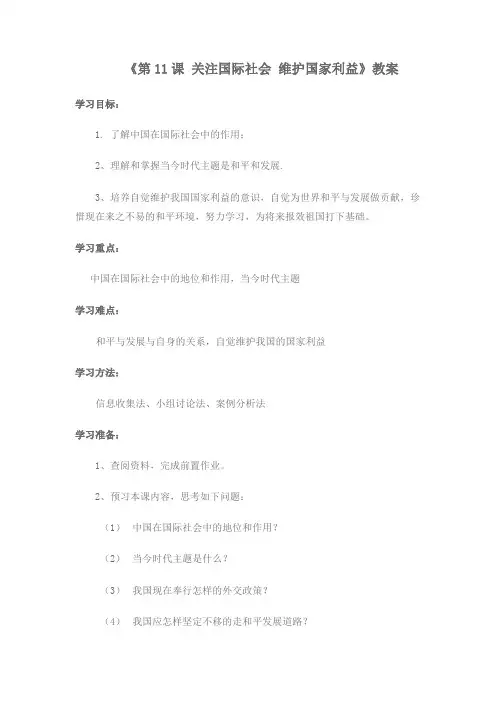 《第 11 课 关注国际社会 维护国家利益》教案

学习目标：

1. 了解中国在国际社会中的作用；

2、理解和掌握当今时代主题是和平和发展.

3、培养自觉维护我国国家利益的意识，自觉为世界和平与发展做贡献，珍惜现在来之不易的和平环境，努力学习，为将来报效祖国打下基础。

学习重点：

中国在国际社会中的地位和作用，当今时代主题

学习难点：

和平与发展与自身的关系，自觉维护我国的国家利益

学习方法：

信息收集法、小组讨论法、案例分析法

学习准备：

1、查阅资料，完成前置作业。

2、预习本课内容，思考如下问题：

（1） 中国在国际社会中的地位和作用？

（2） 当今时代主题是什么？

（3） 我国现在奉行怎样的外交政策？

（4） 我国应怎样坚定不移的走和平发展道路？